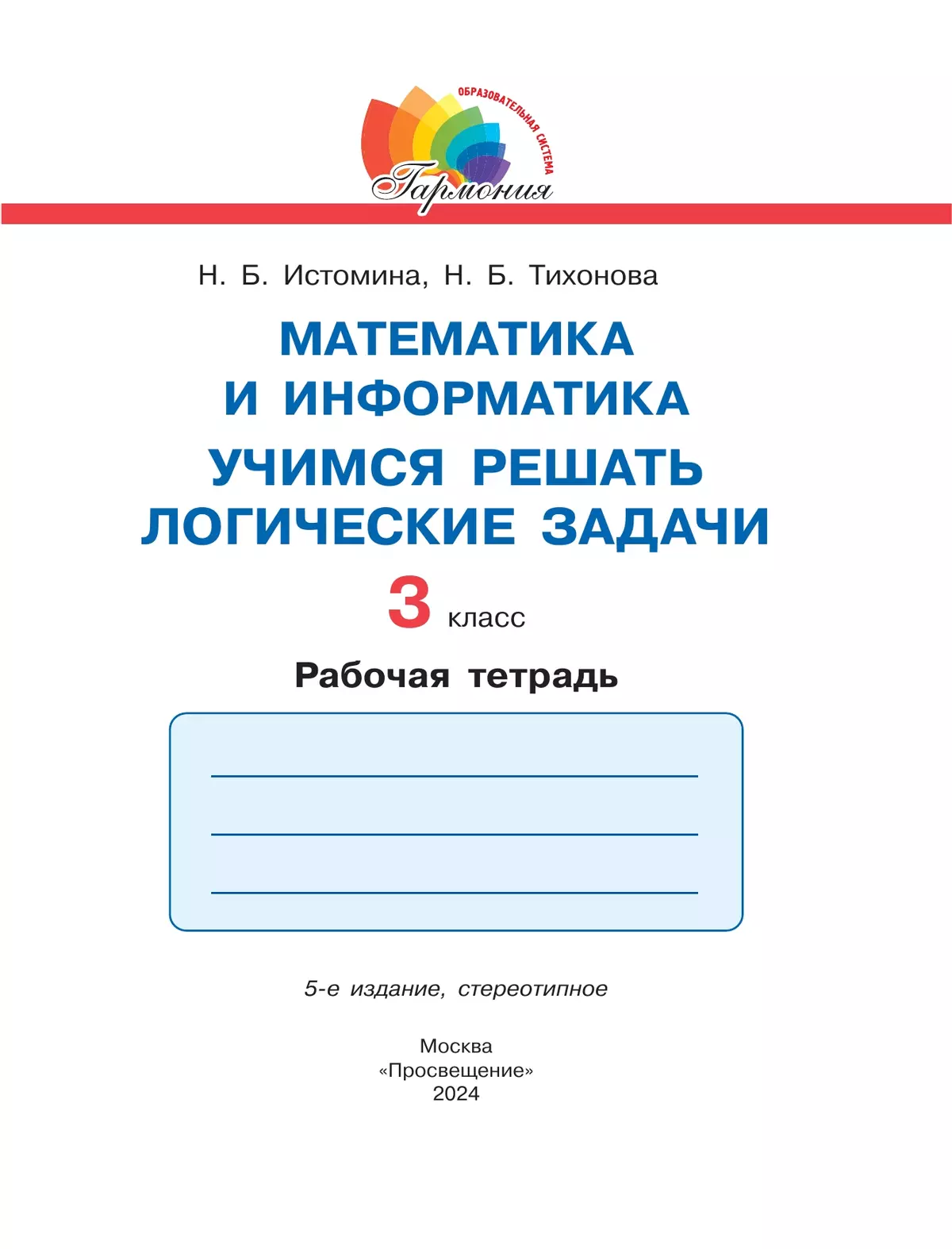 ОБРАЗОВАТЕЛЬНАЯ СИСТЕМА
Гармония

Н. Б. Истомина, Н. Б. Тихонова

МАТЕМАТИКА
И ИНФОРМАТИКА
УЧИМСЯ РЕШАТЬ
ЛОГИЧЕСКИЕ ЗАДАЧИ

3 класс

Рабочая тетрадь

5-е издание, стереотипное

Москва
«Просвещение»
2024